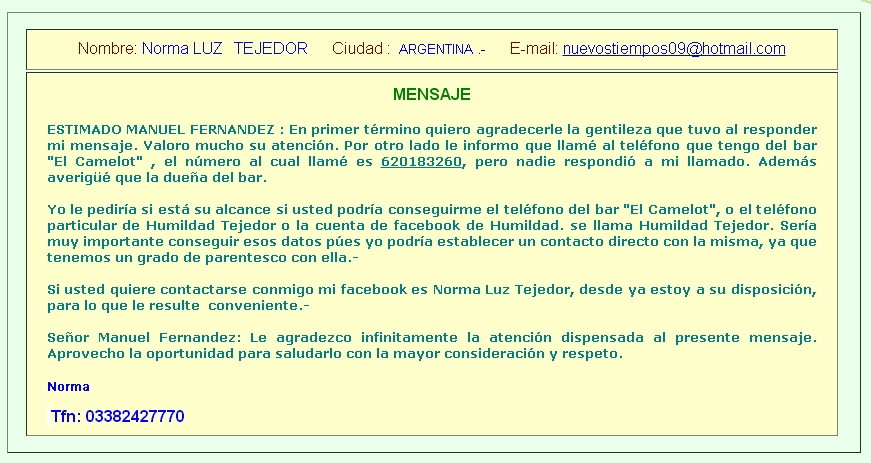 Nombre: Norma LUZ TEJEDOR Ciudad : ARGENTINA .- E-mail: nuevostiempos09@hotmail.com

MENSAJE

ESTIMADO MANUEL FERNANDEZ : En primer término quiero agradecerle la gentileza que tuvo al responder mi mensaje. Valoro mucho su atención. Por otro lado le informo que llamé al teléfono que tengo del bar "El Camelot" , el número al cual llamé es 620183260, pero nadie respondió a mi llamado. Además averigüé que la dueña del bar.

Yo le pediría si está su alcance si usted podría conseguirme el teléfono del bar "El Camelot", o el teléfono particular de Humildad Tejedor o la cuenta de facebook de Humildad. se llama Humildad Tejedor. Sería muy importante conseguir esos datos púes yo podría establecer un contacto directo con la misma, ya que tenemos un grado de parentesco con ella.-

Si usted quiere contactarse conmigo mi facebook es Norma Luz Tejedor, desde ya estoy a su disposición, para lo que le resulte conveniente.-

Señor Manuel Fernandez: Le agradezco infinitamente la atención dispensada al presente mensaje. Aprovecho la oportunidad para saludarlo con la mayor consideración y respeto.

Norma

Tfn: 03382427770